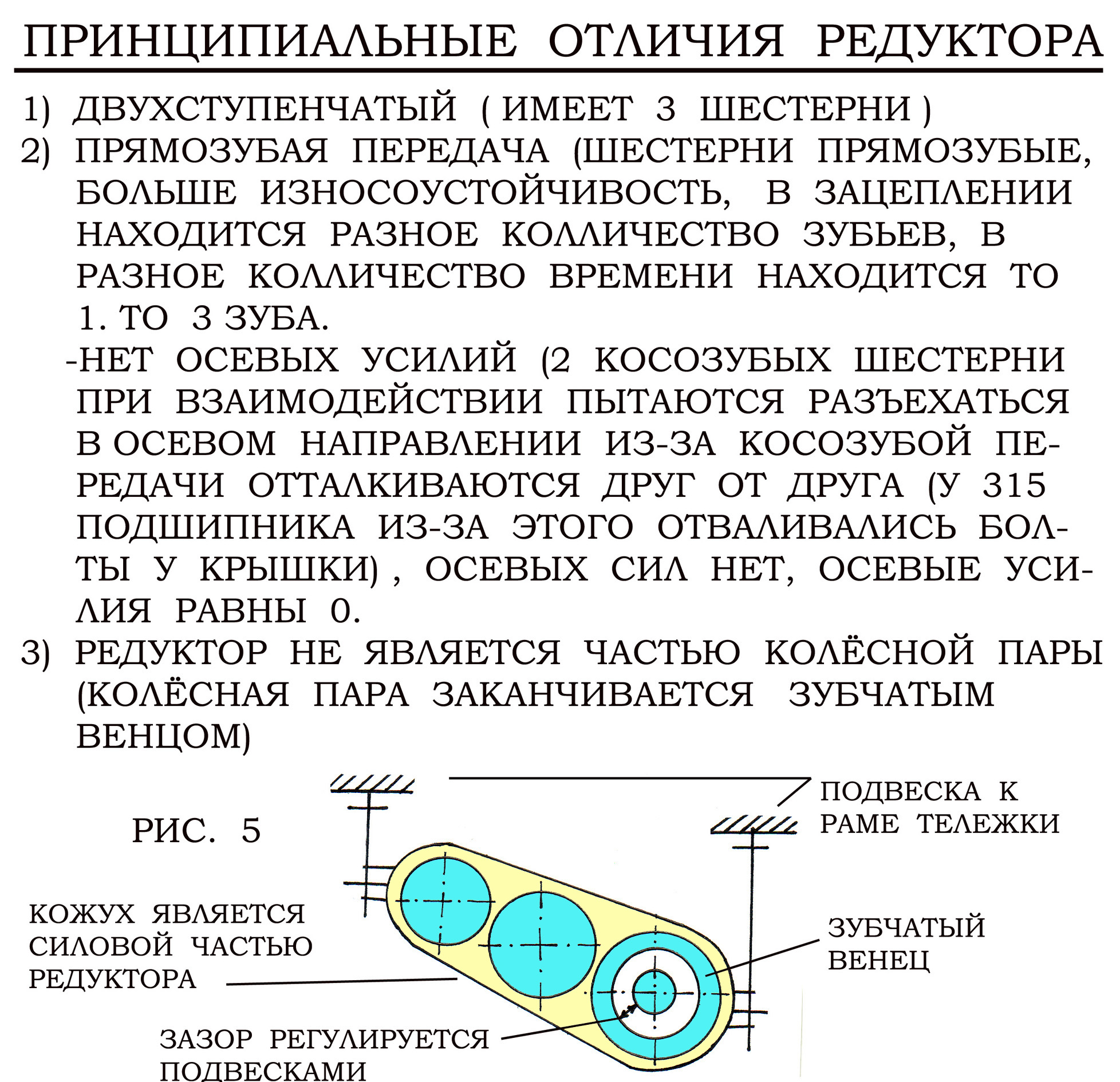 ПРИНЦИПИАЛЬНЫЕ ОТЛИЧИЯ РЕДУКТОРА

1) ДВУХСТУПЕНЧАТЫЙ ( ИМЕЕТ 3 ШЕСТЕРНИ )
2) ПРЯМОЗУБАЯ ПЕРЕДАЧА (ШЕСТЕРНИ ПРЯМОЗУБЫЕ, БОЛЬШЕ ИЗНОСОУСТОЙЧИВОСТЬ, В ЗАЦЕПЛЕНИИ НАХОДИТСЯ РАЗНОЕ КОЛЛИЧЕСТВО ЗУБЬЕВ, В РАЗНОЕ КОЛЛИЧЕСТВО ВРЕМЕНИ НАХОДИТСЯ ТО 1. ТО 3 ЗУБА.
-НЕТ ОСЕВЫХ УСИЛИЙ (2 КОСОЗУБЫХ ШЕСТЕРНИ ПРИ ВЗАИМОДЕЙСТВИИ ПЫТАЮТСЯ РАЗЪЕХАТЬСЯ В ОСЕВОМ НАПРАВЛЕНИИ ИЗ-ЗА КОСОЗУБОЙ ПЕРЕДАЧИ ОТТАЛКИВАЮТСЯ ДРУГ ОТ ДРУГА (У 315 ПОДШИПНИКА ИЗ-ЗА ЭТОГО ОТВАЛИВАЛИСЬ БОЛТЫ У КРЫШКИ) , ОСЕВЫХ СИЛ НЕТ, ОСЕВЫЕ УСИЛИЯ РАВНЫ 0.
3) РЕДУКТОР НЕ ЯВЛЯЕТСЯ ЧАСТЬЮ КОЛЁСНОЙ ПАРЫ (КОЛЁСНАЯ ПАРА ЗАКАНЧИВАЕТСЯ ЗУБЧАТЫМ ВЕНЦОМ)

РИС. 5

ПОДВЕСКА К РАМЕ ТЕЛЕЖКИ

КОЖУХ ЯВЛЯЕТСЯ СИЛОВОЙ ЧАСТЬЮ РЕДУКТОРА

ЗУБЧАТЫЙ ВЕНЕЦ

ЗАЗОР РЕГУЛИРУЕТСЯ ПОДВЕСКАМИ